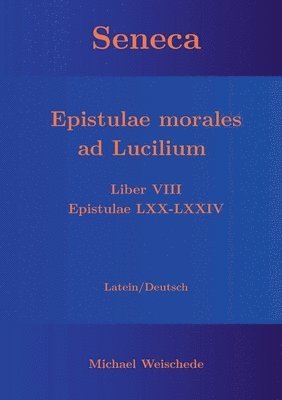 Seneca

Epistulae morales ad Lucilium

Liber VIII
Epistulae LXX-LXXIV

Latein/Deutsch

Michael Weischede